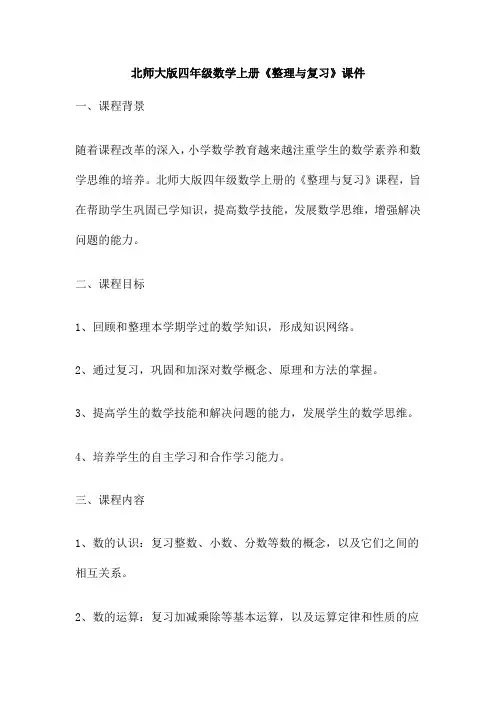 北师大版四年级数学上册《整理与复习》课件

一、课程背景

随着课程改革的深入，小学数学教育越来越注重学生的数学素养和数学思维的培养。北师大版四年级数学上册的《整理与复习》课程，旨在帮助学生巩固已学知识，提高数学技能，发展数学思维，增强解决问题的能力。

二、课程目标

1、回顾和整理本学期学过的数学知识，形成知识网络。

2、通过复习，巩固和加深对数学概念、原理和方法的掌握。

3、提高学生的数学技能和解决问题的能力，发展学生的数学思维。

4、培养学生的自主学习和合作学习能力。

三、课程内容

1、数的认识：复习整数、小数、分数等数的概念，以及它们之间的相互关系。

2、数的运算：复习加减乘除等基本运算，以及运算定律和性质的应